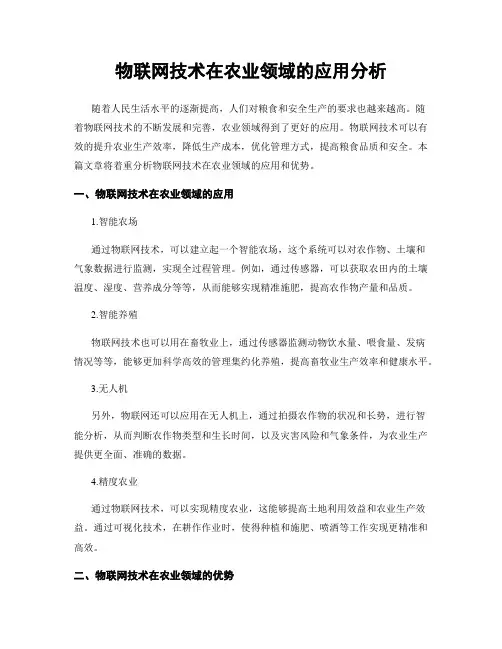 物联网技术在农业领域的应用分析

随着人民生活水平的逐渐提高，人们对粮食和安全生产的要求也越来越高。随着物联网技术的不断发展和完善，农业领域得到了更好的应用。物联网技术可以有效的提升农业生产效率，降低生产成本，优化管理方式，提高粮食品质和安全。本篇文章将着重分析物联网技术在农业领域的应用和优势。

一、物联网技术在农业领域的应用

1.智能农场

通过物联网技术，可以建立起一个智能农场，这个系统可以对农作物、土壤和气象数据进行监测，实现全过程管理。例如，通过传感器，可以获取农田内的土壤温度、湿度、营养成分等等，从而能够实现精准施肥，提高农作物产量和品质。

2.智能养殖

物联网技术也可以用在畜牧业上，通过传感器监测动物饮水量、喂食量、发病情况等等，能够更加科学高效的管理集约化养殖，提高畜牧业生产效率和健康水平。

3.无人机

另外，物联网还可以应用在无人机上，通过拍摄农作物的状况和长势，进行智能分析，从而判断农作物类型和生长时间，以及灾害风险和气象条件，为农业生产提供更全面、准确的数据。

4.精度农业

通过物联网技术，可以实现精度农业，这能够提高土地利用效益和农业生产效益。通过可视化技术，在耕作作业时，使得种植和施肥、喷洒等工作实现更精准和高效。

二、物联网技术在农业领域的优势